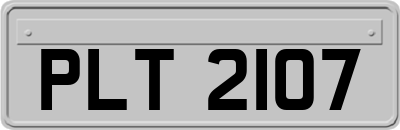 PLT 2107